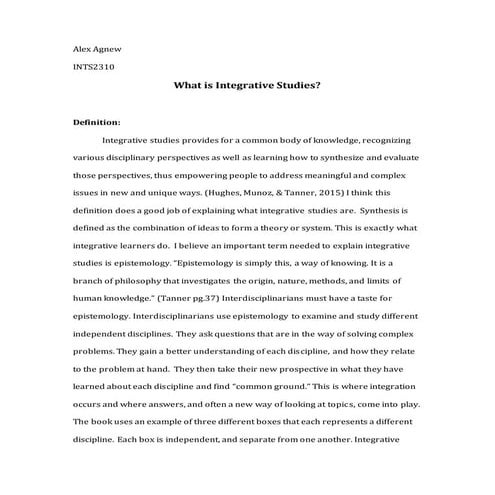 Alex Agnew

INTS2310

What is Integrative Studies?

Definition:

Integrative studies provides for a common body of knowledge, recognizing various disciplinary perspectives as well as learning how to synthesize and evaluate those perspectives, thus empowering people to address meaningful and complex issues in new and unique ways. (Hughes, Munoz, & Tanner, 2015) I think this definition does a good job of explaining what integrative studies are. Synthesis is defined as the combination of ideas to form a theory or system. This is exactly what integrative learners do. I believe an important term needed to explain integrative studies is epistemology. "Epistemology is simply this, a way of knowing. It is a branch of philosophy that investigates the origin, nature, methods, and limits of human knowledge." (Tanner pg.37) Interdisciplinarians must have a taste for epistemology. Interdisciplinarians use epistemology to examine and study different independent disciplines. They ask questions that are in the way of solving complex problems. They gain a better understanding of each discipline, and how they relate to the problem at hand. They then take their new prospective in what they have learned about each discipline and find "common ground." This is where integration occurs and where answers, and often a new way of looking at topics, come into play. The book uses an example of three different boxes that each represents a different discipline. Each box is independent, and separate from one another. Integrative